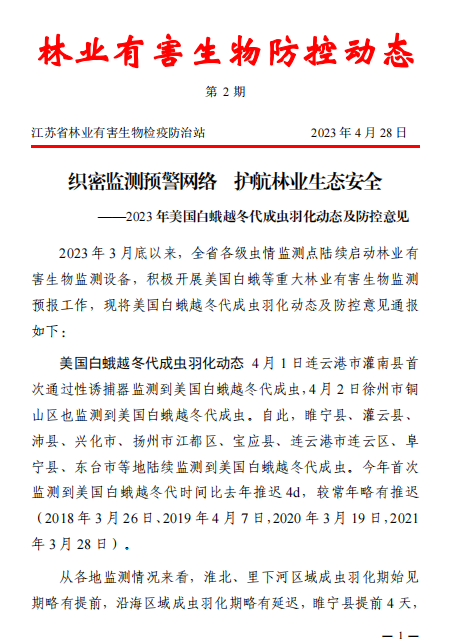 林业有害生物防控动态

第 2 期

江苏省林业有害生物检疫防治站　　2023 年 4 月 28 日

织密监测预警网络　护航林业生态安全

——2023 年美国白蛾越冬代成虫羽化动态及防控意见

2023 年 3 月底以来，全省各级虫情监测点陆续启动林业有害生物监测设备，积极开展美国白蛾等重大林业有害生物监测预报工作，现将美国白蛾越冬代成虫羽化动态及防控意见通报如下：

美国白蛾越冬代成虫羽化动态 4 月 1 日连云港市灌南县首次通过性诱捕器监测到美国白蛾越冬代成虫，4 月 2 日徐州市铜山区也监测到美国白蛾越冬代成虫。自此，睢宁县、灌云县、沛县、兴化市、扬州市江都区、宝应县、连云港市连云区、阜宁县、东台市等地陆续监测到美国白蛾越冬代成虫。今年首次监测到美国白蛾越冬代时间比去年推迟 4d，较常年略有推迟（2018 年 3 月 26 日、2019 年 4 月 7 日，2020 年 3 月 19 日，2021 年 3 月 28 日）。

从各地监测情况来看，淮北、里下河区域成虫羽化期始见期略有提前，沿海区域成虫羽化期略有延迟，睢宁县提前 4 天，

— 1 —